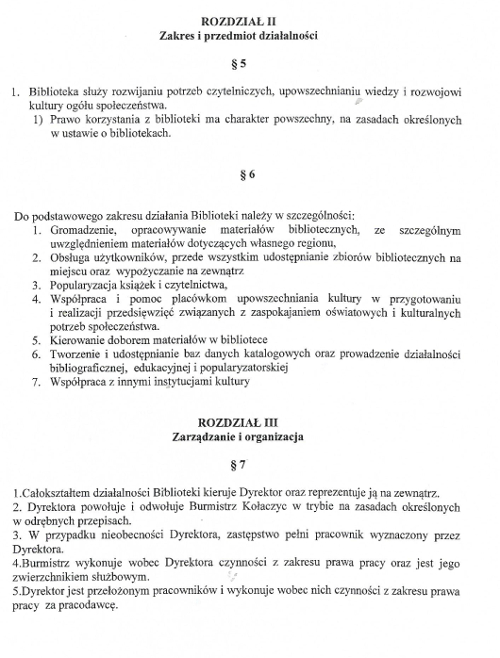 ROZDZIAŁ II
Zakres i przedmiot działalności

§ 5

1. Biblioteka służy rozwijaniu potrzeb czytelniczych, upowszechnianiu wiedzy i rozwojowi kultury ogółu społeczeństwa.
1) Prawo korzystania z biblioteki ma charakter powszechny, na zasadach określonych w ustawie o bibliotekach.

§ 6

Do podstawowego zakresu działania Biblioteki należy w szczególności:
1. Gromadzenie, opracowywanie materiałów bibliotecznych, ze szczególnym uwzględnieniem materiałów dotyczących własnego regionu,
2. Obsługa użytkowników, przede wszystkim udostępnianie zbiorów bibliotecznych na miejscu oraz wypożyczanie na zewnątrz
3. Popularyzacja książek i czytelnictwa,
4. Współpraca i pomoc placówkom upowszechniania kultury w przygotowaniu i realizacji przedsięwzięć związanych z zaspokajaniem oświatowych i kulturalnych potrzeb społeczeństwa.
5. Kierowanie doborem materiałów w bibliotece
6. Tworzenie i udostępnianie baz danych katalogowych oraz prowadzenie działalności bibliograficznej, edukacyjnej i popularyzatorskiej
7. Współpraca z innymi instytucjami kultury

ROZDZIAŁ III
Zarządzanie i organizacja

§ 7

1.Całokształtem działalności Biblioteki kieruje Dyrektor oraz reprezentuje ją na zewnątrz.
2. Dyrektora powołuje i odwołuje Burmistrz Kołaczyc w trybie na zasadach określonych w odrębnych przepisach.
3. W przypadku nieobecności Dyrektora, zastępstwo pełni pracownik wyznaczony przez Dyrektora.
4.Burmistrz wykonuje wobec Dyrektora czynności z zakresu prawa pracy oraz jest jego zwierzchnikiem służbowym.
5.Dyrektor jest przełożonym pracowników i wykonuje wobec nich czynności z zakresu prawa pracy za pracodawcę.